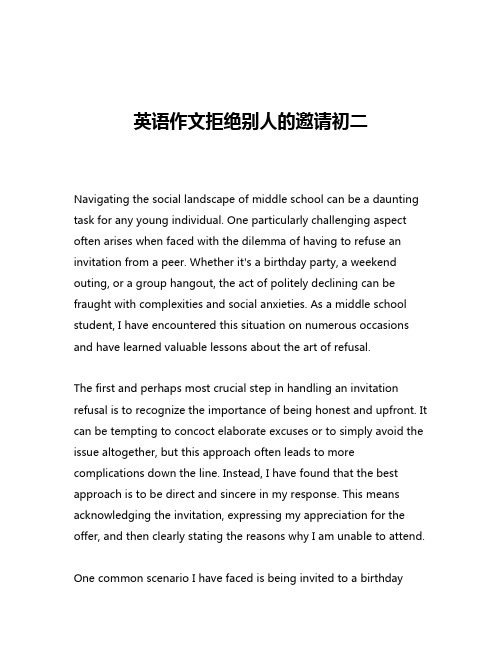 英语作文拒绝别人的邀请初二

Navigating the social landscape of middle school can be a daunting task for any young individual. One particularly challenging aspect often arises when faced with the dilemma of having to refuse an invitation from a peer. Whether it's a birthday party, a weekend outing, or a group hangout, the act of politely declining can be fraught with complexities and social anxieties. As a middle school student, I have encountered this situation on numerous occasions and have learned valuable lessons about the art of refusal.

The first and perhaps most crucial step in handling an invitation refusal is to recognize the importance of being honest and upfront. It can be tempting to concoct elaborate excuses or to simply avoid the issue altogether, but this approach often leads to more complications down the line. Instead, I have found that the best approach is to be direct and sincere in my response. This means acknowledging the invitation, expressing my appreciation for the offer, and then clearly stating the reasons why I am unable to attend.

One common scenario I have faced is being invited to a birthday